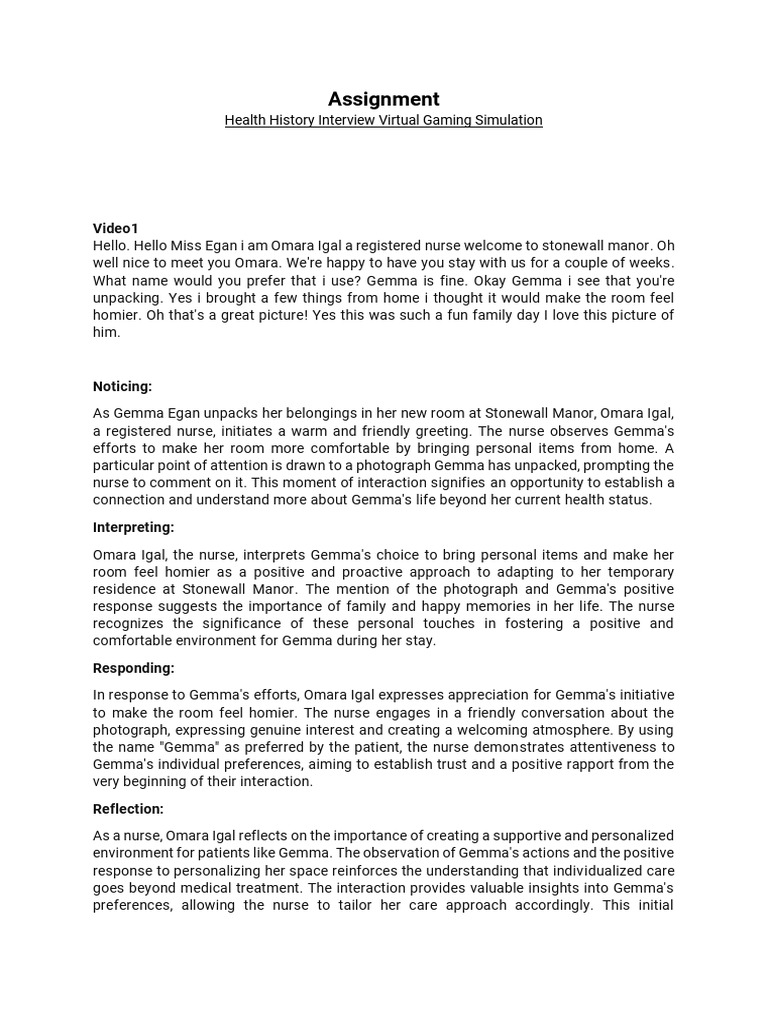 Assignment

Health History Interview Virtual Gaming Simulation

Video1

Hello. Hello Miss Egan i am Omara Igal a registered nurse welcome to stonewall manor. Oh well nice to meet you Omara. We're happy to have you stay with us for a couple of weeks. What name would you prefer that i use? Gemma is fine. Okay Gemma i see that you're unpacking. Yes i brought a few things from home i thought it would make the room feel homier. Oh that's a great picture! Yes this was such a fun family day I love this picture of him.

Noticing:

As Gemma Egan unpacks her belongings in her new room at Stonewall Manor, Omara Igal, a registered nurse, initiates a warm and friendly greeting. The nurse observes Gemma's efforts to make her room more comfortable by bringing personal items from home. A particular point of attention is drawn to a photograph Gemma has unpacked, prompting the nurse to comment on it. This moment of interaction signifies an opportunity to establish a connection and understand more about Gemma's life beyond her current health status.

Interpreting:

Omara Igal, the nurse, interprets Gemma's choice to bring personal items and make her room feel homier as a positive and proactive approach to adapting to her temporary residence at Stonewall Manor. The mention of the photograph and Gemma's positive response suggests the importance of family and happy memories in her life. The nurse recognizes the significance of these personal touches in fostering a positive and comfortable environment for Gemma during her stay.

Responding:

In response to Gemma's efforts, Omara Igal expresses appreciation for Gemma's initiative to make the room feel homier. The nurse engages in a friendly conversation about the photograph, expressing genuine interest and creating a welcoming atmosphere. By using the name "Gemma" as preferred by the patient, the nurse demonstrates attentiveness to Gemma's individual preferences, aiming to establish trust and a positive rapport from the very beginning of their interaction.

Reflection:

As a nurse, Omara Igal reflects on the importance of creating a supportive and personalized environment for patients like Gemma. The observation of Gemma's actions and the positive response to personalizing her space reinforces the understanding that individualized care goes beyond medical treatment. The interaction provides valuable insights into Gemma's preferences, allowing the nurse to tailor her care approach accordingly. This initial